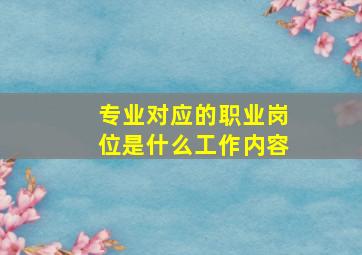 专业对应的职业岗位是什么工作内容